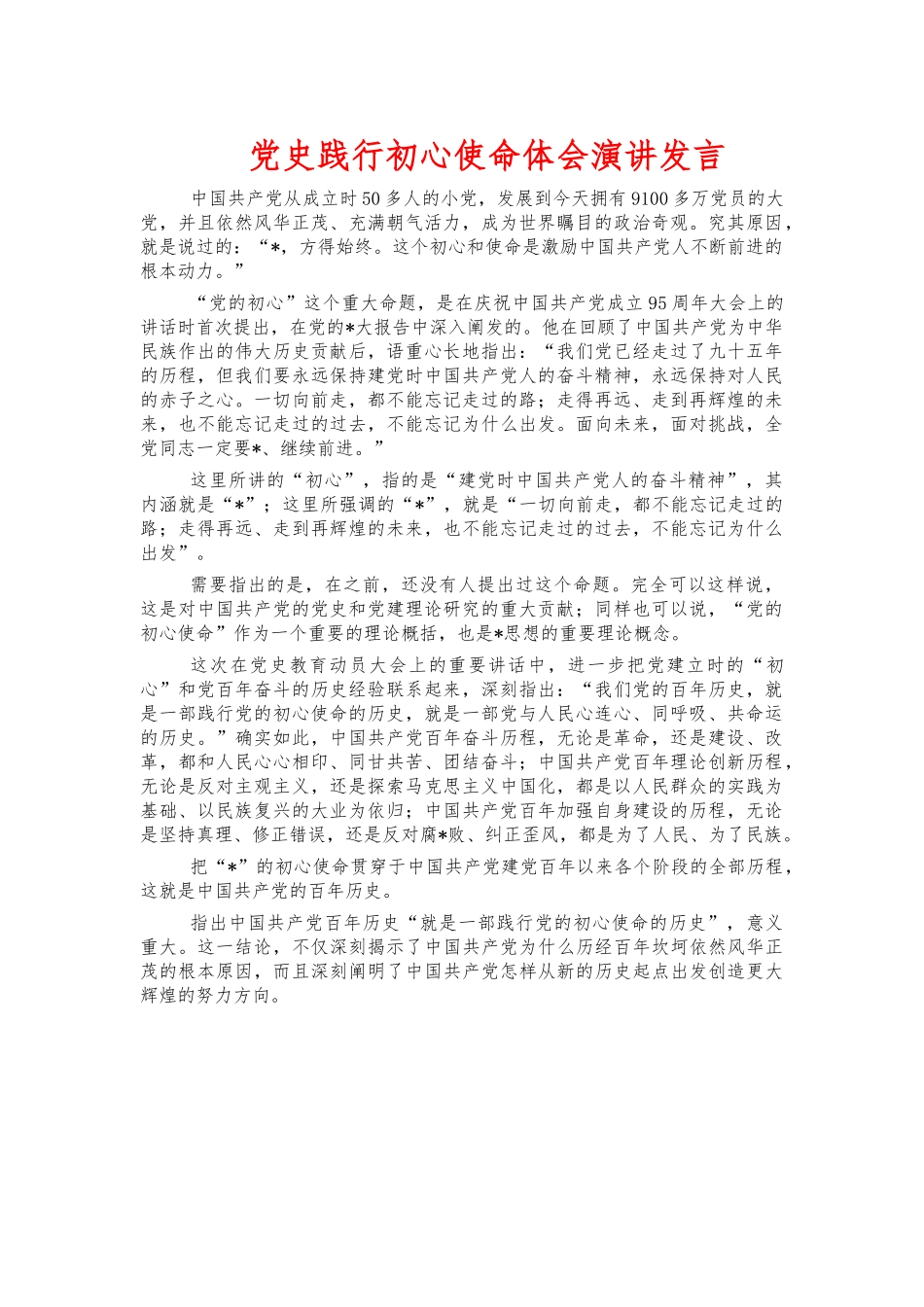 党史践行初心使命体会演讲发言

中国共产党从成立时50多人的小党，发展到今天拥有9100多万党员的大党，并且依然风华正茂、充满朝气活力，成为世界瞩目的政治奇观。究其原因，就是说过的：“*，方得始终。这个初心和使命是激励中国共产党人不断前进的根本动力。”

“党的初心”这个重大命题，是在庆祝中国共产党成立95周年大会上的讲话时首次提出，在党的*大报告中深入阐发的。他在回顾了中国共产党为中华民族作出的伟大历史贡献后，语重心长地指出：“我们党已经走过了九十五年的历程，但我们要永远保持建党时中国共产党人的奋斗精神，永远保持对人民的赤子之心。一切向前走，都不能忘记走过的路；走得再远、走到再辉煌的未来，也不能忘记走过的过去，不能忘记为什么出发。面向未来，面对挑战，全党同志一定要*、继续前进。”

这里所讲的“初心”，指的是“建党时中国共产党人的奋斗精神”，其内涵就是“*”；这里所强调的“*”，就是“一切向前走，都不能忘记走过的路；走得再远、走到再辉煌的未来，也不能忘记走过的过去，不能忘记为什么出发”。

需要指出的是，在之前，还没有人提出过这个命题。完全可以这样说，这是对中国共产党的党史和党建理论研究的重大贡献；同样也可以说，“党的初心使命”作为一个重要的理论概括，也是*思想的重要理论概念。

这次在党史教育动员大会上的重要讲话中，进一步把党建立时的“初心”和党百年奋斗的历史经验联系起来，深刻指出：“我们党的百年历史，就是一部践行党的初心使命的历史，就是一部党与人民心连心、同呼吸、共命运的历史。”确实如此，中国共产党百年奋斗历程，无论是革命，还是建设、改革，都和人民心心相印、同甘共苦、团结奋斗；中国共产党百年理论创新历程，无论是反对主观主义，还是探索马克思主义中国化，都是以人民群众的实践为基础、以民族复兴的大业为依归；中国共产党百年加强自身建设的历程，无论是坚持真理、修正错误，还是反对腐*败、纠正歪风，都是为了人民、为了民族。

把“*”的初心使命贯穿于中国共产党建党百年以来各个阶段的全部历程，这就是中国共产党的百年历史。

指出中国共产党百年历史“就是一部践行党的初心使命的历史”，意义重大。这一结论，不仅深刻揭示了中国共产党为什么历经百年坎坷依然风华正茂的根本原因，而且深刻阐明了中国共产党怎样从新的历史起点出发创造更大辉煌的努力方向。